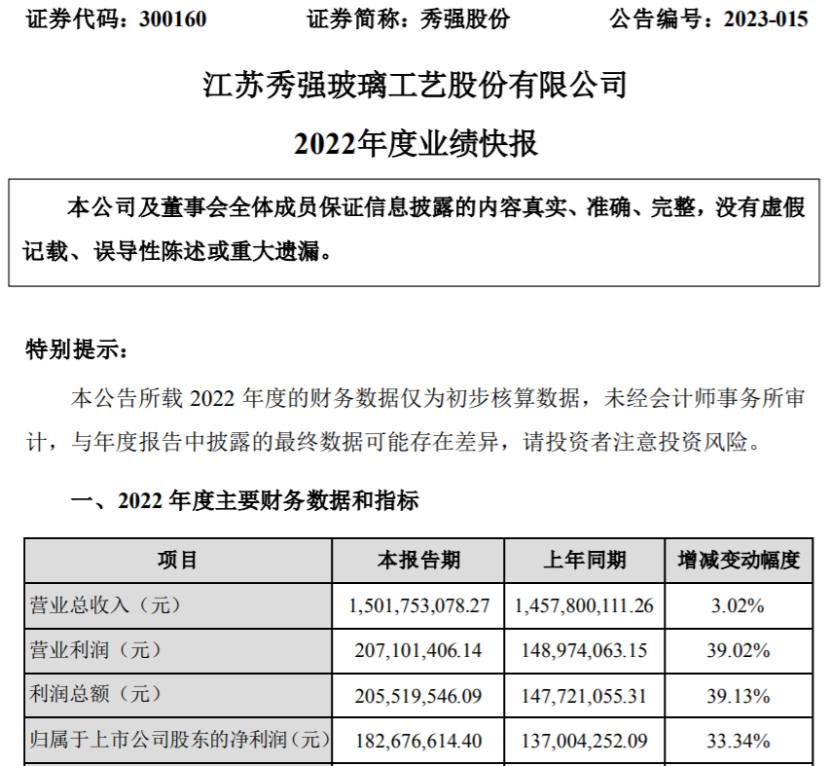 证券代码：300160 证券简称：秀强股份 公告编号：2023-015

江苏秀强玻璃工艺股份有限公司

2022年度业绩快报

本公司及董事会全体成员保证信息披露的内容真实、准确、完整，没有虚假记载、误导性陈述或重大遗漏。

特别提示：

本公告所载2022年度的财务数据仅为初步核算数据，未经会计师事务所审计，与年度报告中披露的最终数据可能存在差异，请投资者注意投资风险。

一、2022年度主要财务数据和指标

| 项目 | 本报告期 | 上年同期 | 增减变动幅度 |
|---|---|---|---|
| 营业总收入（元） | 1,501,753,078.27 | 1,457,800,111.26 | 3.02% |
| 营业利润（元） | 207,101,406.14 | 148,974,063.15 | 39.02% |
| 利润总额（元） | 205,519,546.09 | 147,721,055.31 | 39.13% |
| 归属于上市公司股东的净利润（元） | 182,676,614.40 | 137,004,252.09 | 33.34% |